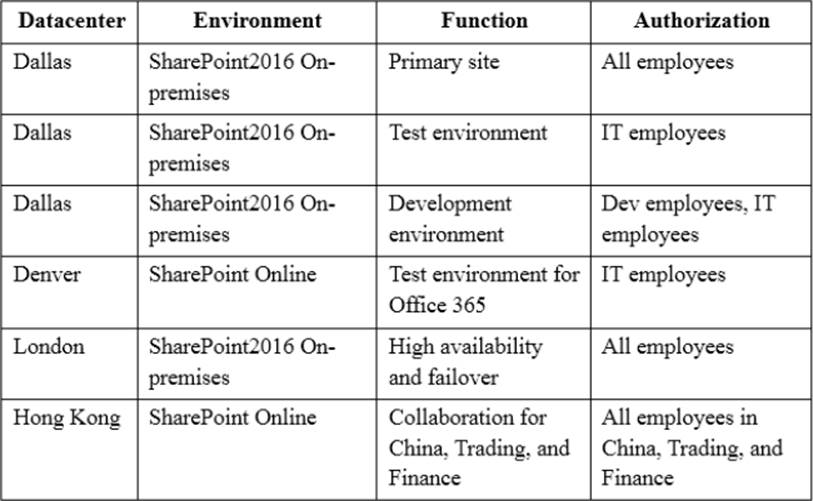 | Datacenter | Environment | Function | Authorization |
|---|---|---|---|
| Dallas | SharePoint2016 On-premises | Primary site | All employees |
| Dallas | SharePoint2016 On-premises | Test environment | IT employees |
| Dallas | SharePoint2016 On-premises | Development environment | Dev employees, IT employees |
| Denver | SharePoint Online | Test environment for Office 365 | IT employees |
| London | SharePoint2016 On-premises | High availability and failover | All employees |
| Hong Kong | SharePoint Online | Collaboration for China, Trading, and Finance | All employees in China, Trading, and Finance |